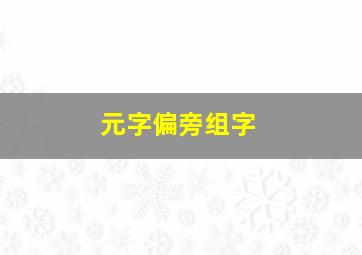 元字偏旁组字